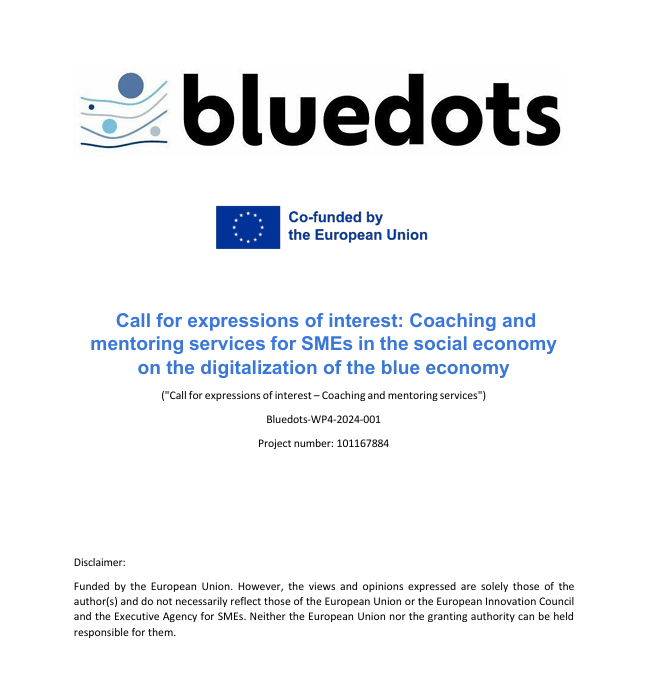 bluedots

Co-funded by the European Union

Call for expressions of interest: Coaching and mentoring services for SMEs in the social economy on the digitalization of the blue economy

("Call for expressions of interest – Coaching and mentoring services")

Bluedots-WP4-2024-001

Project number: 101167884

Disclaimer:

Funded by the European Union. However, the views and opinions expressed are solely those of the author(s) and do not necessarily reflect those of the European Union or the European Innovation Council and the Executive Agency for SMEs. Neither the European Union nor the granting authority can be held responsible for them.